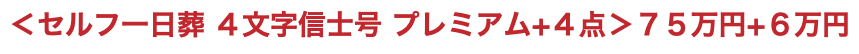 ＜セルフ一日葬 ４文字信士号 プレミアム+４点＞７５万円+６万円